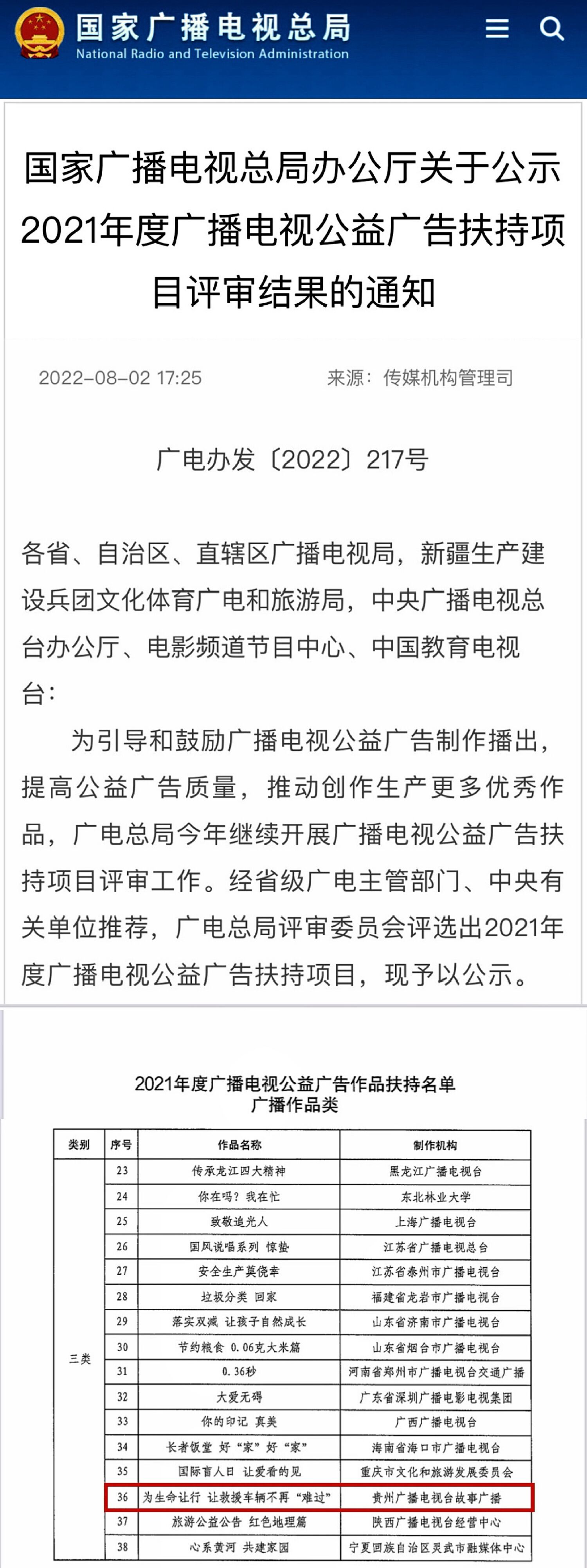 国家广播电视总局
National Radio and Television Administration

国家广播电视总局办公厅关于公示2021年度广播电视公益广告扶持项目评审结果的通知

2022-08-02 17:25　　来源：传媒机构管理司

广电办发〔2022〕217号

各省、自治区、直辖区广播电视局，新疆生产建设兵团文化体育广电和旅游局，中央广播电视总台办公厅、电影频道节目中心、中国教育电视台：

为引导和鼓励广播电视公益广告制作播出，提高公益广告质量，推动创作生产更多优秀作品，广电总局今年继续开展广播电视公益广告扶持项目评审工作。经省级广电主管部门、中央有关单位推荐，广电总局评审委员会评选出2021年度广播电视公益广告扶持项目，现予以公示。

2021年度广播电视公益广告作品扶持名单
广播作品类

| 类别 | 序号 | 作品名称 | 制作机构 |
|---|---|---|---|
| 三类 | 23 | 传承龙江四大精神 | 黑龙江广播电视台 |
| | 24 | 你在吗？我在忙 | 东北林业大学 |
| | 25 | 致敬追光人 | 上海广播电视台 |
| | 26 | 国风说唱系列 惊蛰 | 江苏省广播电视总台 |
| | 27 | 安全生产莫侥幸 | 江苏省泰州市广播电视台 |
| | 28 | 垃圾分类 回家 | 福建省龙岩市广播电视台 |
| | 29 | 落实双减 让孩子自然成长 | 山东省济南市广播电视台 |
| | 30 | 节约粮食 0.06克大米篇 | 山东省烟台市广播电视台 |
| | 31 | 0.36秒 | 河南省郑州市广播电视台交通广播 |
| | 32 | 大爱无碍 | 广东省深圳广播电影电视集团 |
| | 33 | 你的印记 真美 | 广西广播电视台 |
| | 34 | 长者饭堂 好“家”好“家” | 海南省海口市广播电视台 |
| | 35 | 国际盲人日 让爱看的见 | 重庆市文化和旅游发展委员会 |
| | 36 | 为生命让行 让救援车辆不再“难过” | 贵州广播电视台故事广播 |
| | 37 | 旅游公益公告 红色地理篇 | 陕西广播电视台经营中心 |
| | 38 | 心系黄河 共建家园 | 宁夏回族自治区灵武市融媒体中心 |